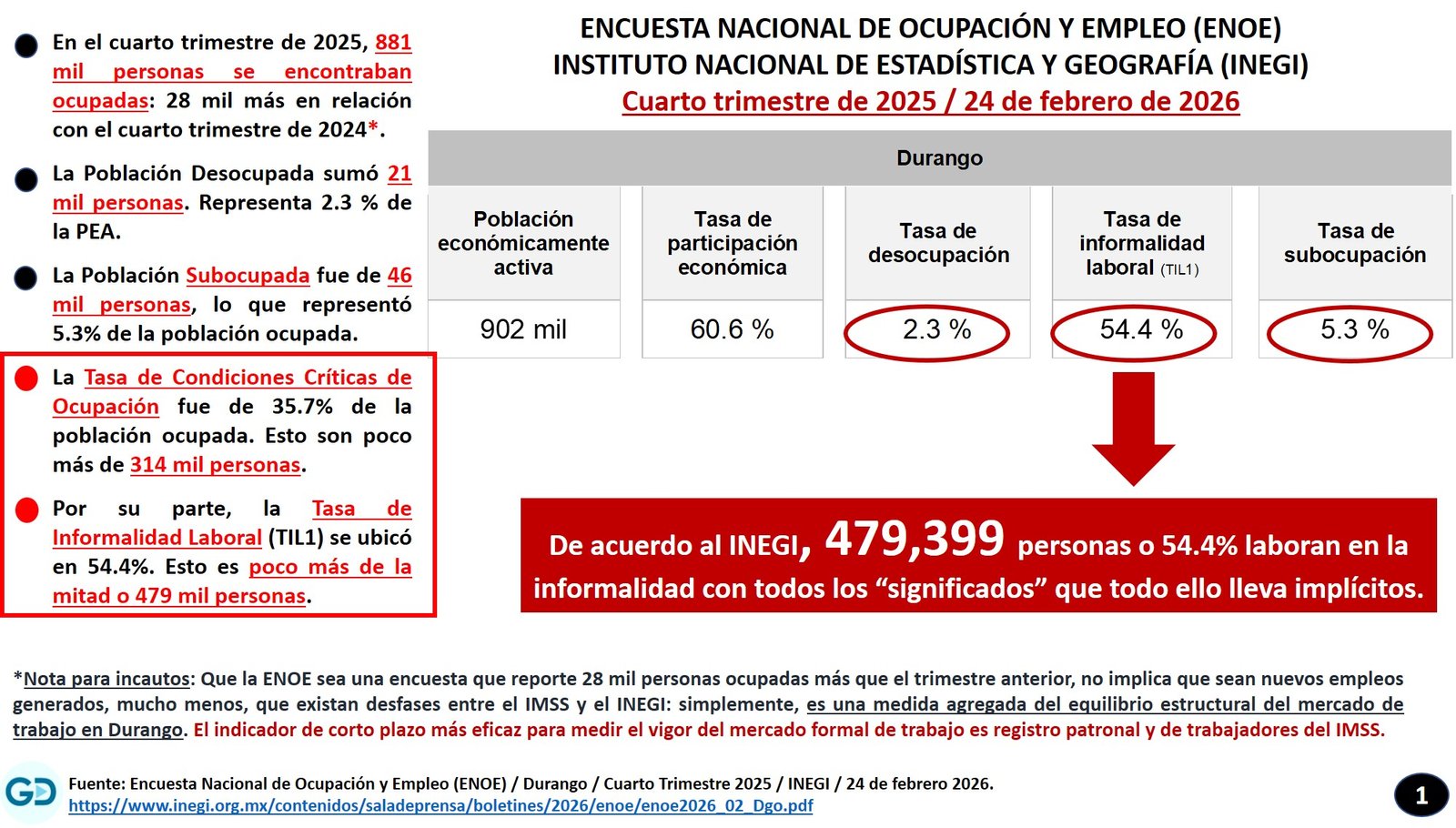 En el cuarto trimestre de 2025, 881 mil personas se encontraban ocupadas: 28 mil más en relación con el cuarto trimestre de 2024*.

La Población Desocupada sumó 21 mil personas. Representa 2.3 % de la PEA.

La Población Subocupada fue de 46 mil personas, lo que representó 5.3% de la población ocupada.

La Tasa de Condiciones Críticas de Ocupación fue de 35.7% de la población ocupada. Esto son poco más de 314 mil personas.

Por su parte, la Tasa de Informalidad Laboral (TIL1) se ubicó en 54.4%. Esto es poco más de la mitad o 479 mil personas.

ENCUESTA NACIONAL DE OCUPACIÓN Y EMPLEO (ENOE)
INSTITUTO NACIONAL DE ESTADÍSTICA Y GEOGRAFÍA (INEGI)
Cuarto trimestre de 2025 / 24 de febrero de 2026

Durango

| Población económicamente activa | Tasa de participación económica | Tasa de desocupación | Tasa de informalidad laboral (TIL1) | Tasa de subocupación |
|---|---|---|---|---|
| 902 mil | 60.6 % | 2.3 % | 54.4 % | 5.3 % |

De acuerdo al INEGI, 479,399 personas o 54.4% laboran en la informalidad con todos los “significados” que todo ello lleva implícitos.

*Nota para incautos: Que la ENOE sea una encuesta que reporte 28 mil personas ocupadas más que el trimestre anterior, no implica que sean nuevos empleos generados, mucho menos, que existan desfases entre el IMSS y el INEGI: simplemente, es una medida agregada del equilibrio estructural del mercado de trabajo en Durango. El indicador de corto plazo más eficaz para medir el vigor del mercado formal de trabajo es registro patronal y de trabajadores del IMSS.

GD

Fuente: Encuesta Nacional de Ocupación y Empleo (ENOE) / Durango / Cuarto Trimestre 2025 / INEGI / 24 de febrero 2026.
https://www.inegi.org.mx/contenidos/saladeprensa/boletines/2026/enoe/enoe2026_02_Dgo.pdf

1